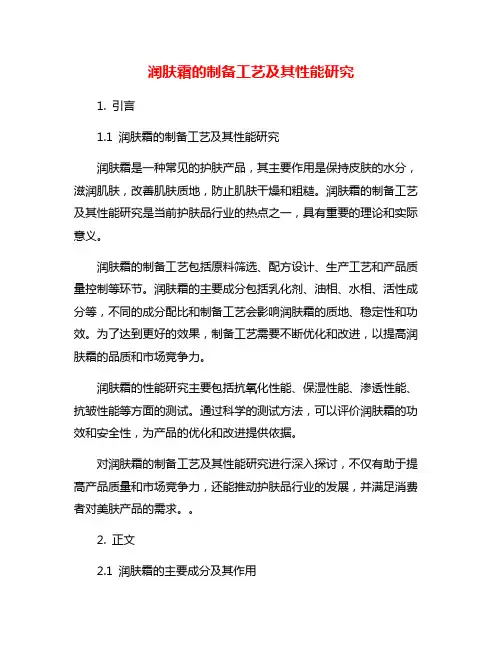 润肤霜的制备工艺及其性能研究

1. 引言

1.1 润肤霜的制备工艺及其性能研究

润肤霜是一种常见的护肤产品，其主要作用是保持皮肤的水分，滋润肌肤，改善肌肤质地，防止肌肤干燥和粗糙。润肤霜的制备工艺及其性能研究是当前护肤品行业的热点之一，具有重要的理论和实际意义。

润肤霜的制备工艺包括原料筛选、配方设计、生产工艺和产品质量控制等环节。润肤霜的主要成分包括乳化剂、油相、水相、活性成分等，不同的成分配比和制备工艺会影响润肤霜的质地、稳定性和功效。为了达到更好的效果，制备工艺需要不断优化和改进，以提高润肤霜的品质和市场竞争力。

润肤霜的性能研究主要包括抗氧化性能、保湿性能、渗透性能、抗皱性能等方面的测试。通过科学的测试方法，可以评价润肤霜的功效和安全性，为产品的优化和改进提供依据。

对润肤霜的制备工艺及其性能研究进行深入探讨，不仅有助于提高产品质量和市场竞争力，还能推动护肤品行业的发展，并满足消费者对美肤产品的需求。。

2. 正文

2.1 润肤霜的主要成分及其作用